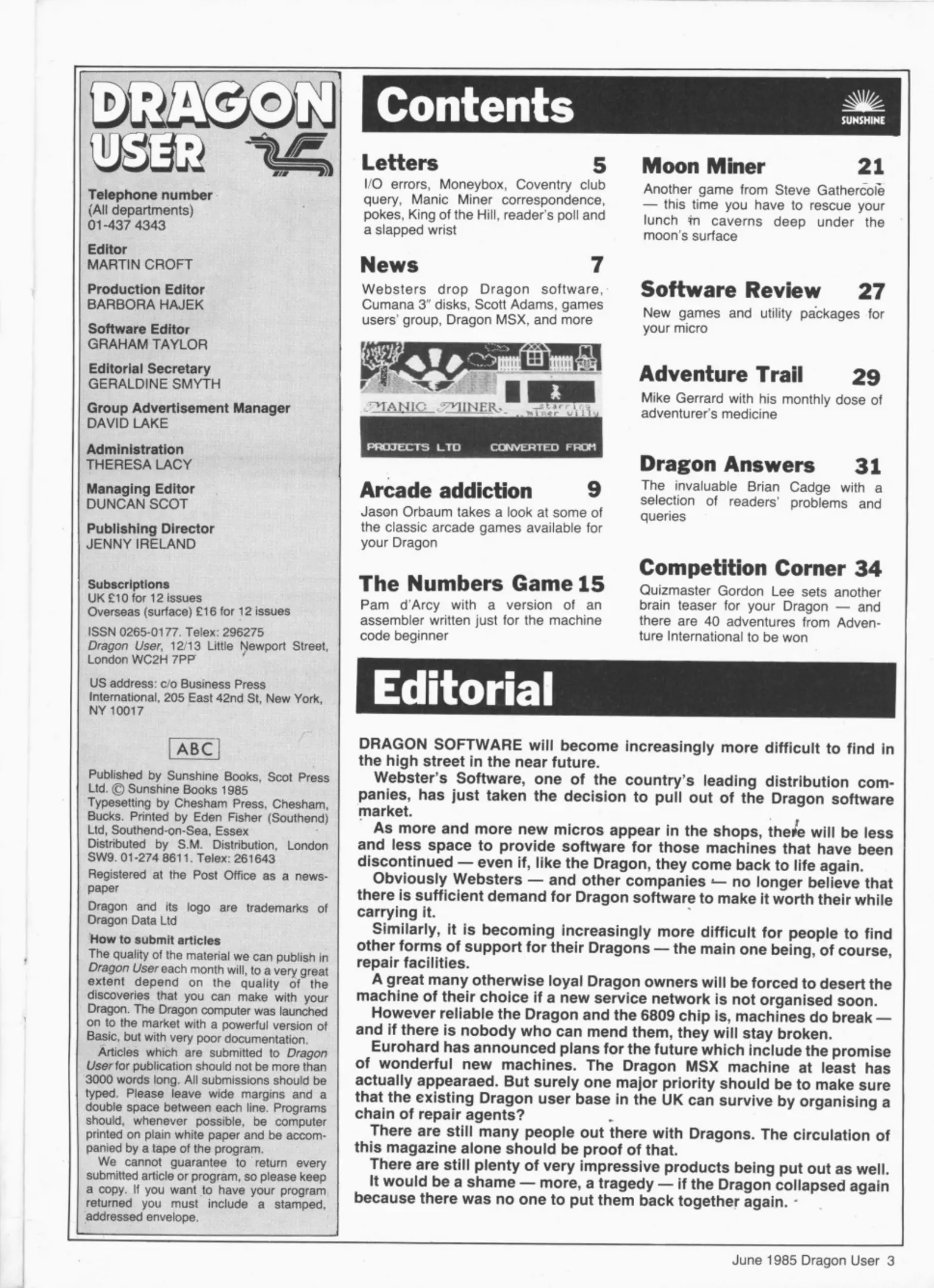 DRAGON USER

Telephone number
(All departments)
01-437 4343

Editor
MARTIN CROFT

Production Editor
BARBORA HAJEK

Software Editor
GRAHAM TAYLOR

Editorial Secretary
GERALDINE SMYTH

Group Advertisement Manager
DAVID LAKE

Administration
THERESA LACY

Managing Editor
DUNCAN SCOT

Publishing Director
JENNY IRELAND

Subscriptions
UK £10 for 12 issues
Overseas (surface) £16 for 12 issues

ISSN 0265-0177. Telex: 296275
Dragon User, 12/13 Little Newport Street, London WC2H 7PP

US address: c/o Business Press International, 205 East 42nd St, New York, NY 10017

ABC

Published by Sunshine Books, Scot Press Ltd. © Sunshine Books 1985
Typesetting by Chesham Press, Chesham, Bucks. Printed by Eden Fisher (Southend) Ltd, Southend-on-Sea, Essex
Distributed by S.M. Distribution, London SW9. 01-274 8611. Telex: 261643

Registered at the Post Office as a newspaper

Dragon and its logo are trademarks of Dragon Data Ltd

How to submit articles
The quality of the material we can publish in Dragon User each month will, to a very great extent depend on the quality of the discoveries that you can make with your Dragon. The Dragon computer was launched on to the market with a powerful version of Basic, but with very poor documentation.
Articles which are submitted to Dragon User for publication should not be more than 3000 words long. All submissions should be typed. Please leave wide margins and a double space between each line. Programs should, whenever possible, be computer printed on plain white paper and be accompanied by a tape of the program.
We cannot guarantee to return every submitted article or program, so please keep a copy. If you want to have your program returned you must include a stamped, addressed envelope.

Contents

SUNSHINE

Letters 5
I/O errors, Moneybox, Coventry club query, Manic Miner correspondence, pokes, King of the Hill, reader's poll and a slapped wrist

News 7
Websters drop Dragon software, Cumana 3" disks, Scott Adams, games users' group, Dragon MSX, and more

MANIC MINER starring Miner Willy
PROJECTS LTD CONVERTED FROM

Arcade addiction 9
Jason Orbaum takes a look at some of the classic arcade games available for your Dragon

The Numbers Game 15
Pam d'Arcy with a version of an assembler written just for the machine code beginner

Moon Miner 21
Another game from Steve Gathercole — this time you have to rescue your lunch in caverns deep under the moon's surface

Software Review 27
New games and utility packages for your micro

Adventure Trail 29
Mike Gerrard with his monthly dose of adventurer's medicine

Dragon Answers 31
The invaluable Brian Cadge with a selection of readers' problems and queries

Competition Corner 34
Quizmaster Gordon Lee sets another brain teaser for your Dragon — and there are 40 adventures from Adventure International to be won

Editorial

DRAGON SOFTWARE will become increasingly more difficult to find in the high street in the near future.
Webster's Software, one of the country's leading distribution companies, has just taken the decision to pull out of the Dragon software market.
As more and more new micros appear in the shops, there will be less and less space to provide software for those machines that have been discontinued — even if, like the Dragon, they come back to life again.
Obviously Websters — and other companies — no longer believe that there is sufficient demand for Dragon software to make it worth their while carrying it.
Similarly, it is becoming increasingly more difficult for people to find other forms of support for their Dragons — the main one being, of course, repair facilities.
A great many otherwise loyal Dragon owners will be forced to desert the machine of their choice if a new service network is not organised soon.
However reliable the Dragon and the 6809 chip is, machines do break — and if there is nobody who can mend them, they will stay broken.
Eurohard has announced plans for the future which include the promise of wonderful new machines. The Dragon MSX machine at least has actually appearaed. But surely one major priority should be to make sure that the existing Dragon user base in the UK can survive by organising a chain of repair agents?
There are still many people out there with Dragons. The circulation of this magazine alone should be proof of that.
There are still plenty of very impressive products being put out as well. It would be a shame — more, a tragedy — if the Dragon collapsed again because there was no one to put them back together again.

June 1985 Dragon User 3